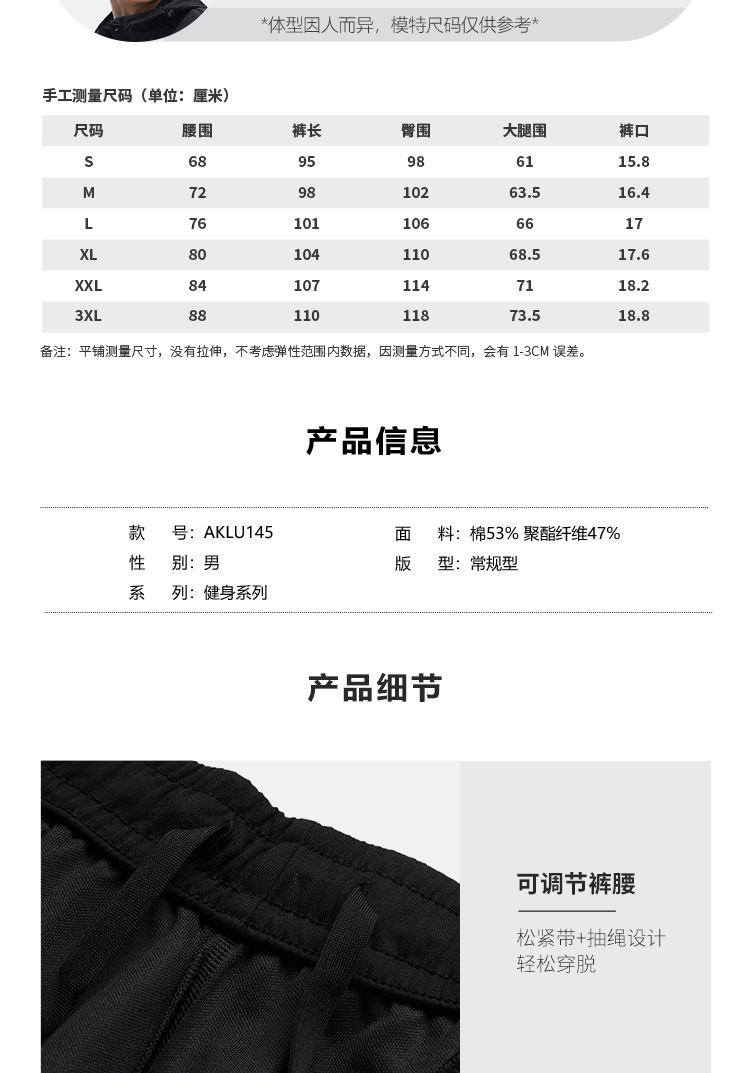 *体型因人而异，模特尺码仅供参考*

手工测量尺码（单位：厘米）

| 尺码 | 腰围 | 裤长 | 臀围 | 大腿围 | 裤口 |
|---|---|---|---|---|---|
| S | 68 | 95 | 98 | 61 | 15.8 |
| M | 72 | 98 | 102 | 63.5 | 16.4 |
| L | 76 | 101 | 106 | 66 | 17 |
| XL | 80 | 104 | 110 | 68.5 | 17.6 |
| XXL | 84 | 107 | 114 | 71 | 18.2 |
| 3XL | 88 | 110 | 118 | 73.5 | 18.8 |

备注：平铺测量尺寸，没有拉伸，不考虑弹性范围内数据，因测量方式不同，会有1-3CM误差。

产品信息

款 号：AKLU145
性 别：男
系 列：健身系列

面 料：棉53% 聚酯纤维47%
版 型：常规型

产品细节

可调节裤腰

松紧带+抽绳设计
轻松穿脱